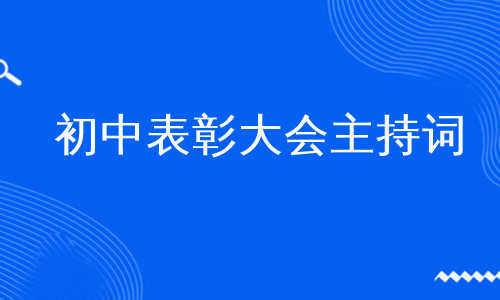 初中表彰大会主持词